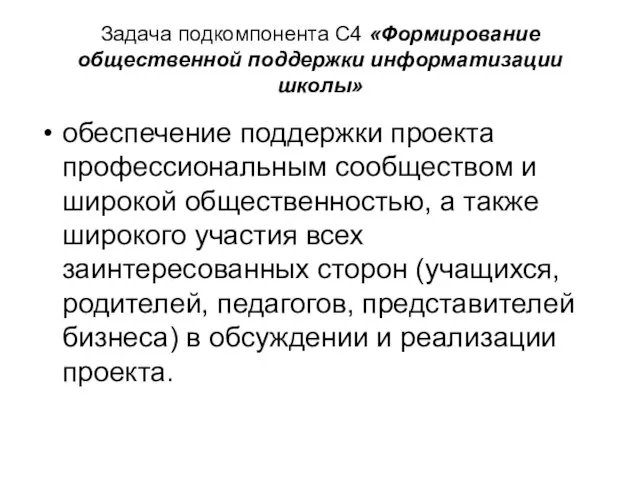 Задача подкомпонента С4 «Формирование общественной поддержки информатизации школы»

• обеспечение поддержки проекта профессиональным сообществом и широкой общественностью, а также широкого участия всех заинтересованных сторон (учащихся, родителей, педагогов, представителей бизнеса) в обсуждении и реализации проекта.